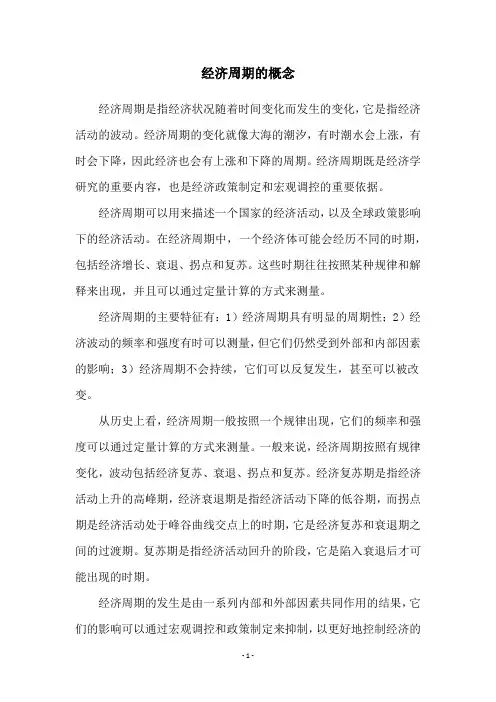 经济周期的概念

经济周期是指经济状况随着时间变化而发生的变化，它是指经济活动的波动。经济周期的变化就像大海的潮汐，有时潮水会上涨，有时会下降，因此经济也会有上涨和下降的周期。经济周期既是经济学研究的重要内容，也是经济政策制定和宏观调控的重要依据。

经济周期可以用来描述一个国家的经济活动，以及全球政策影响下的经济活动。在经济周期中，一个经济体可能会经历不同的时期，包括经济增长、衰退、拐点和复苏。这些时期往往按照某种规律和解释来出现，并且可以通过定量计算的方式来测量。

经济周期的主要特征有：1）经济周期具有明显的周期性；2）经济波动的频率和强度有时可以测量，但它们仍然受到外部和内部因素的影响；3）经济周期不会持续，它们可以反复发生，甚至可以被改变。

从历史上看，经济周期一般按照一个规律出现，它们的频率和强度可以通过定量计算的方式来测量。一般来说，经济周期按照有规律变化，波动包括经济复苏、衰退、拐点和复苏。经济复苏期是指经济活动上升的高峰期，经济衰退期是指经济活动下降的低谷期，而拐点期是经济活动处于峰谷曲线交点上的时期，它是经济复苏和衰退期之间的过渡期。复苏期是指经济活动回升的阶段，它是陷入衰退后才可能出现的时期。

经济周期的发生是由一系列内部和外部因素共同作用的结果，它们的影响可以通过宏观调控和政策制定来抑制，以更好地控制经济的

- 1 -